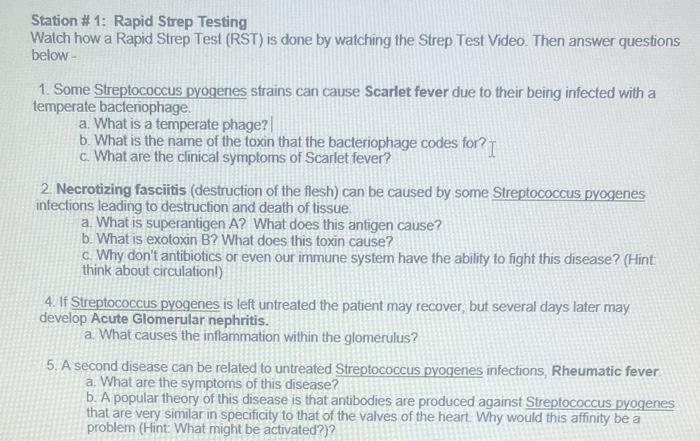 Station # 1: Rapid Strep Testing
Watch how a Rapid Strep Test (RST) is done by watching the Strep Test Video. Then answer questions below -

1. Some Streptococcus pyogenes strains can cause Scarlet fever due to their being infected with a temperate bacteriophage.
a. What is a temperate phage?
b. What is the name of the toxin that the bacteriophage codes for?
c. What are the clinical symptoms of Scarlet fever?

2. Necrotizing fasciitis (destruction of the flesh) can be caused by some Streptococcus pyogenes infections leading to destruction and death of tissue.
a. What is superantigen A? What does this antigen cause?
b. What is exotoxin B? What does this toxin cause?
c. Why don't antibiotics or even our immune system have the ability to fight this disease? (Hint: think about circulation!)

4. If Streptococcus pyogenes is left untreated the patient may recover, but several days later may develop Acute Glomerular nephritis.
a. What causes the inflammation within the glomerulus?

5. A second disease can be related to untreated Streptococcus pyogenes infections, Rheumatic fever.
a. What are the symptoms of this disease?
b. A popular theory of this disease is that antibodies are produced against Streptococcus pyogenes that are very similar in specificity to that of the valves of the heart. Why would this affinity be a problem (Hint: What might be activated?)?